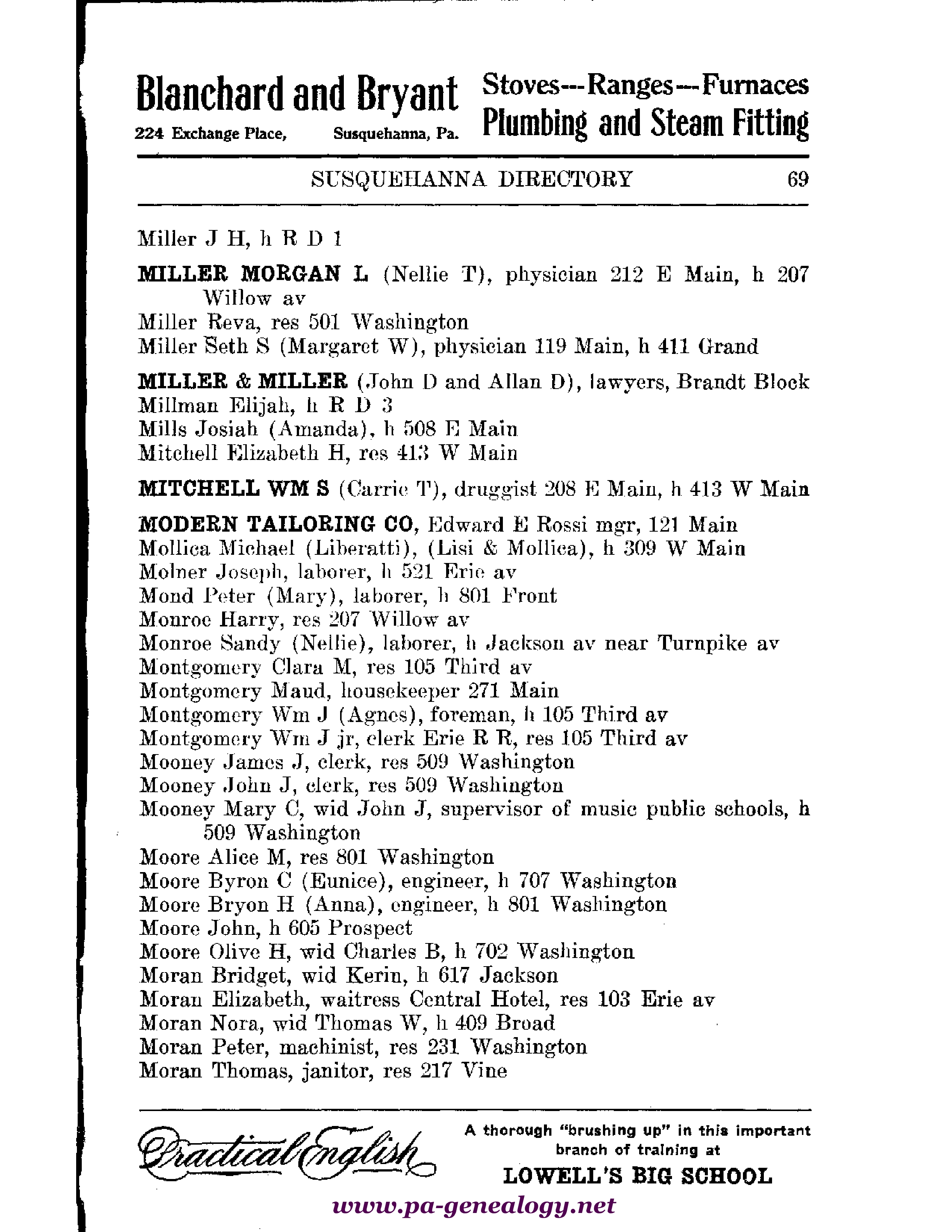 Blanchard and Bryant
224 Exchange Place, Susquehanna, Pa.

Stoves---Ranges---Furnaces
Plumbing and Steam Fitting

SUSQUEHANNA DIRECTORY 69

Miller J H, h R D 1
MILLER MORGAN L (Nellie T), physician 212 E Main, h 207 Willow av
Miller Reva, res 501 Washington
Miller Seth S (Margaret W), physician 119 Main, h 411 Grand
MILLER & MILLER (John D and Allan D), lawyers, Brandt Block
Millman Elijah, h R D 3
Mills Josiah (Amanda), h 508 E Main
Mitchell Elizabeth H, res 413 W Main
MITCHELL WM S (Carrie T), druggist 208 E Main, h 413 W Main
MODERN TAILORING CO, Edward E Rossi mgr, 121 Main
Mollica Michael (Liberatti), (Lisi & Mollica), h 309 W Main
Molner Joseph, laborer, h 521 Erie av
Mond Peter (Mary), laborer, h 801 Front
Monroe Harry, res 207 Willow av
Monroe Sandy (Nellie), laborer, h Jackson av near Turnpike av
Montgomery Clara M, res 105 Third av
Montgomery Maud, housekeeper 271 Main
Montgomery Wm J (Agnes), foreman, h 105 Third av
Montgomery Wm J jr, clerk Erie R R, res 105 Third av
Mooney James J, clerk, res 509 Washington
Mooney John J, clerk, res 509 Washington
Mooney Mary C, wid John J, supervisor of music public schools, h 509 Washington
Moore Alice M, res 801 Washington
Moore Byron C (Eunice), engineer, h 707 Washington
Moore Bryon H (Anna), engineer, h 801 Washington
Moore John, h 605 Prospect
Moore Olive H, wid Charles B, h 702 Washington
Moran Bridget, wid Kerin, h 617 Jackson
Moran Elizabeth, waitress Central Hotel, res 103 Erie av
Moran Nora, wid Thomas W, h 409 Broad
Moran Peter, machinist, res 231 Washington
Moran Thomas, janitor, res 217 Vine

Practical English
A thorough "brushing up" in this important branch of training at
LOWELL'S BIG SCHOOL

www.pa-genealogy.net